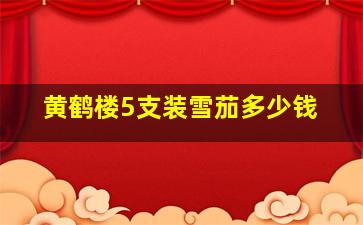 黄鹤楼5支装雪茄多少钱